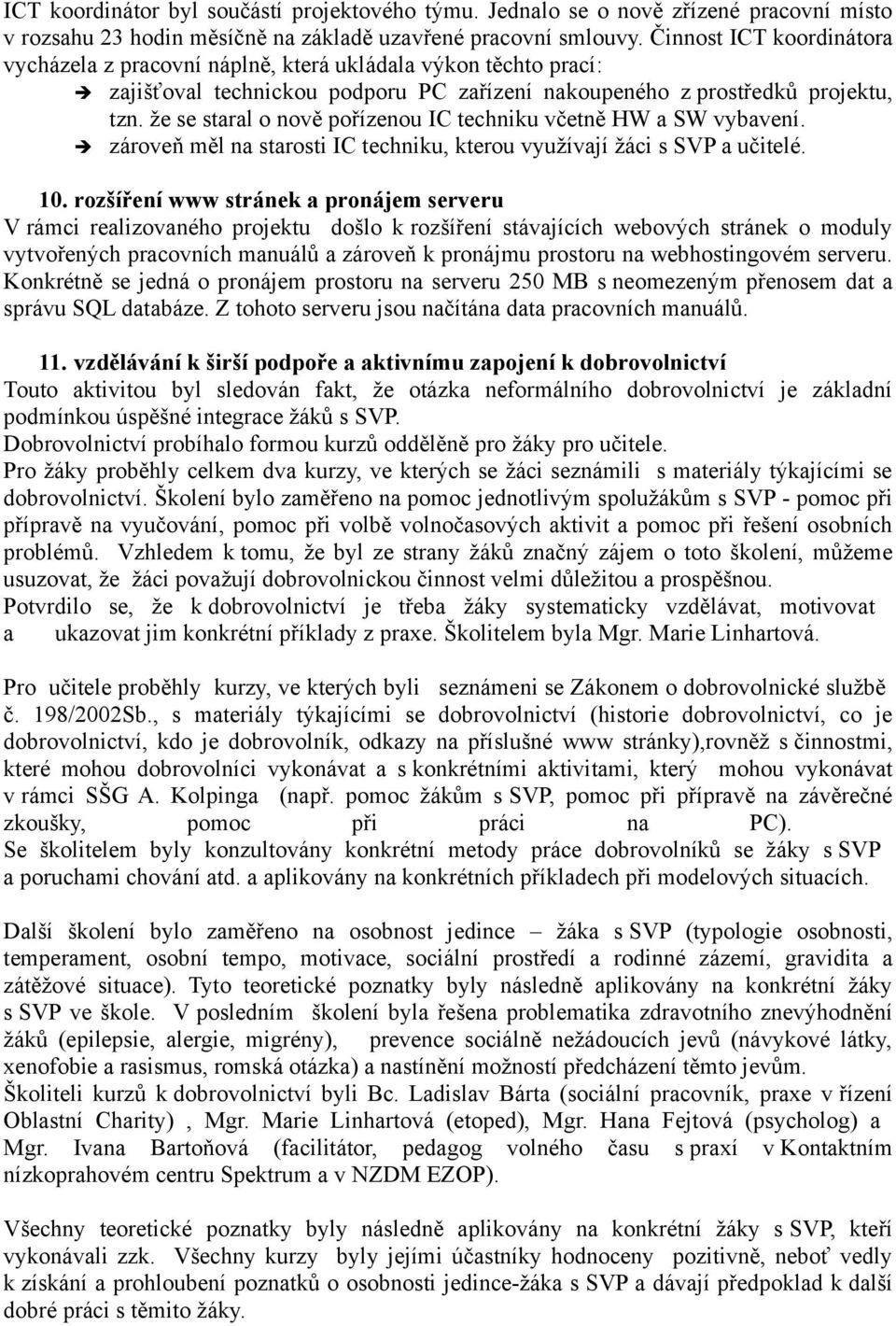 ICT koordinátor byl součástí projektového týmu. Jednalo se o nově zřízené pracovní místo v rozsahu 23 hodin měsíčně na základě uzavřené pracovní smlouvy. Činnost ICT koordinátora vycházela z pracovní náplně, která ukládala výkon těchto prací:

➔ zajišťoval technickou podporu PC zařízení nakoupeného z prostředků projektu, tzn. že se staral o nově pořízenou IC techniku včetně HW a SW vybavení.

➔ zároveň měl na starosti IC techniku, kterou využívají žáci s SVP a učitelé.

10. rozšíření www stránek a pronájem serveru

V rámci realizovaného projektu došlo k rozšíření stávajících webových stránek o moduly vytvořených pracovních manuálů a zároveň k pronájmu prostoru na webhostingovém serveru. Konkrétně se jedná o pronájem prostoru na serveru 250 MB s neomezeným přenosem dat a správu SQL databáze. Z tohoto serveru jsou načítána data pracovních manuálů.

11. vzdělávání k širší podpoře a aktivnímu zapojení k dobrovolnictví

Touto aktivitou byl sledován fakt, že otázka neformálního dobrovolnictví je základní podmínkou úspěšné integrace žáků s SVP.

Dobrovolnictví probíhalo formou kurzů odděleně pro žáky pro učitele.

Pro žáky proběhly celkem dva kurzy, ve kterých se žáci seznámili s materiály týkajícími se dobrovolnictví. Školení bylo zaměřeno na pomoc jednotlivým spolužákům s SVP - pomoc při přípravě na vyučování, pomoc při volbě volnočasových aktivit a pomoc při řešení osobních problémů. Vzhledem k tomu, že byl ze strany žáků značný zájem o toto školení, můžeme usuzovat, že žáci považují dobrovolnickou činnost velmi důležitou a prospěšnou.

Potvrdilo se, že k dobrovolnictví je třeba žáky systematicky vzdělávat, motivovat a ukazovat jim konkrétní příklady z praxe. Školitelem byla Mgr. Marie Linhartová.

Pro učitele proběhly kurzy, ve kterých byli seznámeni se Zákonem o dobrovolnické službě č. 198/2002Sb., s materiály týkajícími se dobrovolnictví (historie dobrovolnictví, co je dobrovolnictví, kdo je dobrovolník, odkazy na příslušné www stránky),rovněž s činnostmi, které mohou dobrovolníci vykonávat a s konkrétními aktivitami, který mohou vykonávat v rámci SŠG A. Kolpinga (např. pomoc žákům s SVP, pomoc při přípravě na závěrečné zkoušky, pomoc při práci na PC).

Se školitelem byly konzultovány konkrétní metody práce dobrovolníků se žáky s SVP a poruchami chování atd. a aplikovány na konkrétních příkladech při modelových situacích.

Další školení bylo zaměřeno na osobnost jedince – žáka s SVP (typologie osobnosti, temperament, osobní tempo, motivace, sociální prostředí a rodinné zázemí, gravidita a zátěžové situace). Tyto teoretické poznatky byly následně aplikovány na konkrétní žáky s SVP ve škole. V posledním školení byla řešena problematika zdravotního znevýhodnění žáků (epilepsie, alergie, migrény), prevence sociálně nežádoucích jevů (návykové látky, xenofobie a rasismus, romská otázka) a nastínění možností předcházení těmto jevům.

Školiteli kurzů k dobrovolnictví byli Bc. Ladislav Bárta (sociální pracovník, praxe v řízení Oblastní Charity) , Mgr. Marie Linhartová (etoped), Mgr. Hana Fejtová (psycholog) a Mgr. Ivana Bartoňová (facilitátor, pedagog volného času s praxí v Kontaktním nízkoprahovém centru Spektrum a v NZDM EZOP).

Všechny teoretické poznatky byly následně aplikovány na konkrétní žáky s SVP, kteří vykonávali zzk. Všechny kurzy byly jejími účastníky hodnoceny pozitivně, neboť vedly k získání a prohloubení poznatků o osobnosti jedince-žáka s SVP a dávají předpoklad k další dobré práci s těmito žáky.